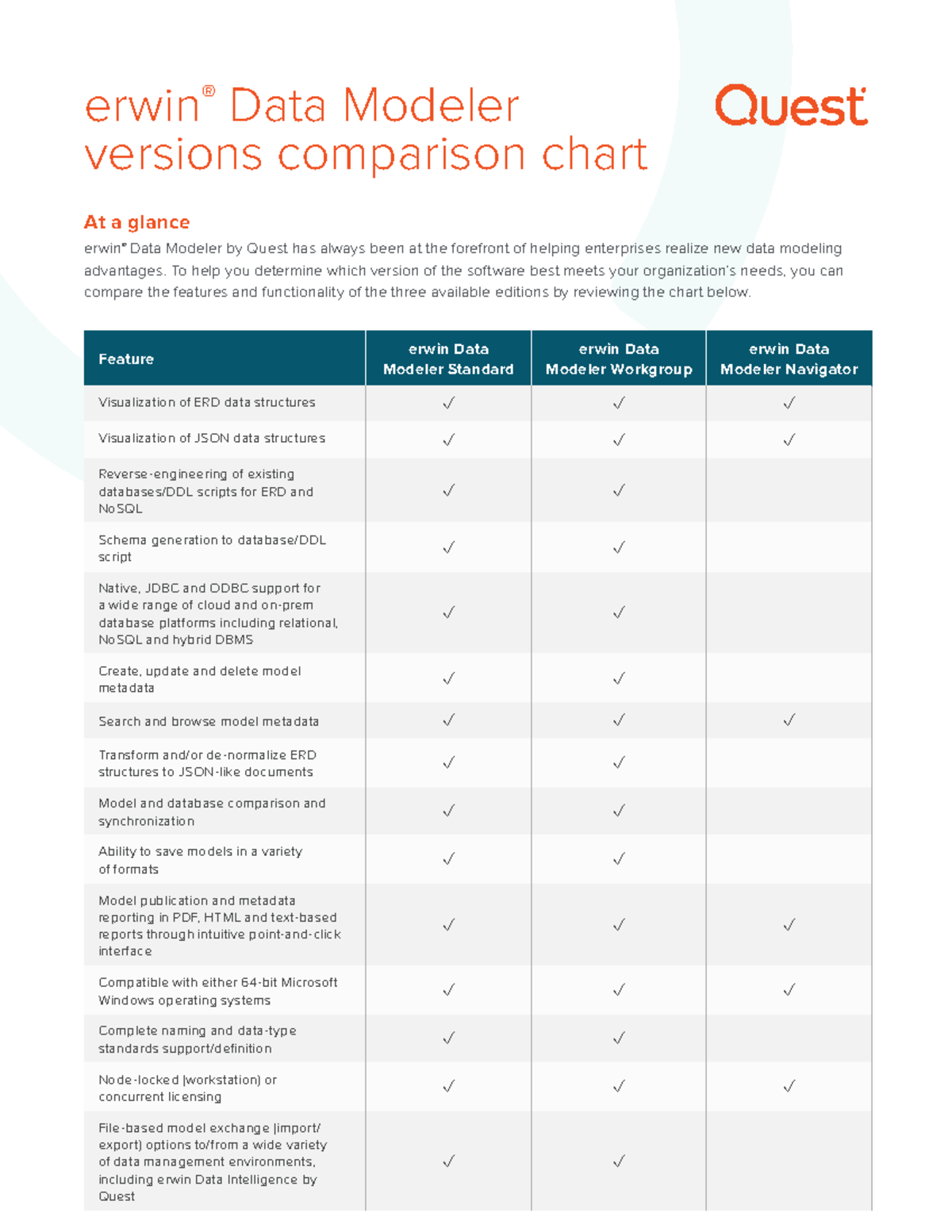 erwin® Data Modeler versions comparison chart

Quest

At a glance

erwin® Data Modeler by Quest has always been at the forefront of helping enterprises realize new data modeling advantages. To help you determine which version of the software best meets your organization's needs, you can compare the features and functionality of the three available editions by reviewing the chart below.

| Feature | erwin Data Modeler Standard | erwin Data Modeler Workgroup | erwin Data Modeler Navigator |
|---|---|---|---|
| Visualization of ERD data structures | ✓ | ✓ | ✓ |
| Visualization of JSON data structures | ✓ | ✓ | ✓ |
| Reverse-engineering of existing databases/DDL scripts for ERD and NoSQL | ✓ | ✓ | |
| Schema generation to database/DDL script | ✓ | ✓ | |
| Native, JDBC and ODBC support for a wide range of cloud and on-prem database platforms including relational, NoSQL and hybrid DBMS | ✓ | ✓ | |
| Create, update and delete model metadata | ✓ | ✓ | |
| Search and browse model metadata | ✓ | ✓ | ✓ |
| Transform and/or de-normalize ERD structures to JSON-like documents | ✓ | ✓ | |
| Model and database comparison and synchronization | ✓ | ✓ | |
| Ability to save models in a variety of formats | ✓ | ✓ | |
| Model publication and metadata reporting in PDF, HTML and text-based reports through intuitive point-and-click interface | ✓ | ✓ | ✓ |
| Compatible with either 64-bit Microsoft Windows operating systems | ✓ | ✓ | ✓ |
| Complete naming and data-type standards support/definition | ✓ | ✓ | |
| Node-locked (workstation) or concurrent licensing | ✓ | ✓ | ✓ |
| File-based model exchange (import/export) options to/from a wide variety of data management environments, including erwin Data Intelligence by Quest | ✓ | ✓ | |